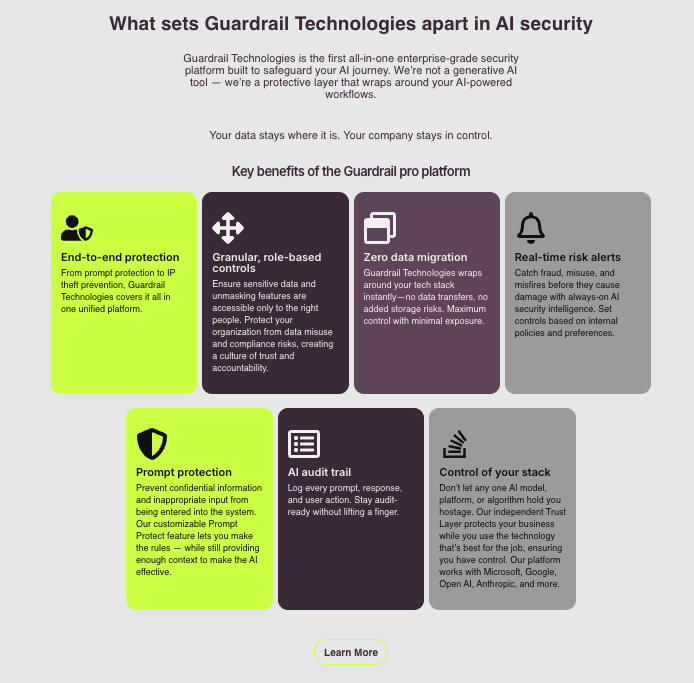 What sets Guardrail Technologies apart in AI security

Guardrail Technologies is the first all-in-one enterprise-grade security platform built to safeguard your AI journey. We're not a generative AI tool — we're a protective layer that wraps around your AI-powered workflows.

Your data stays where it is. Your company stays in control.

Key benefits of the Guardrail pro platform

End-to-end protection
From prompt protection to IP theft prevention, Guardrail Technologies covers it all in one unified platform.

Granular, role-based controls
Ensure sensitive data and unmasking features are accessible only to the right people. Protect your organization from data misuse and compliance risks, creating a culture of trust and accountability.

Zero data migration
Guardrail Technologies wraps around your tech stack instantly—no data transfers, no added storage risks. Maximum control with minimal exposure.

Real-time risk alerts
Catch fraud, misuse, and misfires before they cause damage with always-on AI security intelligence. Set controls based on internal policies and preferences.

Prompt protection
Prevent confidential information and inappropriate input from being entered into the system. Our customizable Prompt Protect feature lets you make the rules — while still providing enough context to make the AI effective.

AI audit trail
Log every prompt, response, and user action. Stay audit-ready without lifting a finger.

Control of your stack
Don't let any one AI model, platform, or algorithm hold you hostage. Our independent Trust Layer protects your business while you use the technology that's best for the job, ensuring you have control. Our platform works with Microsoft, Google, Open AI, Anthropic, and more.

Learn More